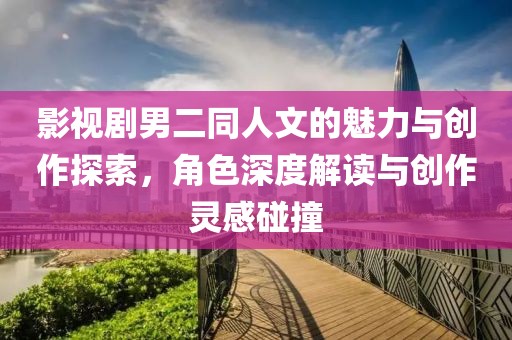 影视剧男二同人文的魅力与创作探索，角色深度解读与创作灵感碰撞